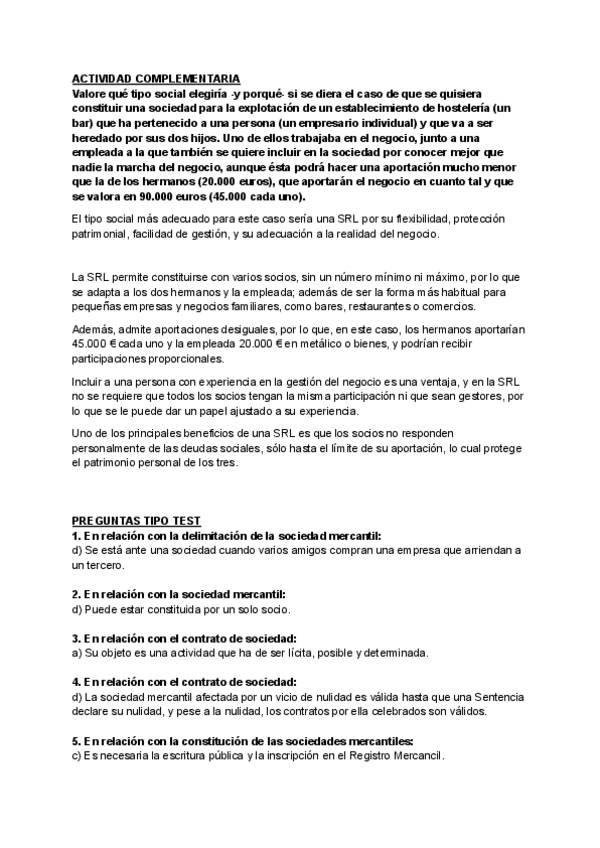 ACTIVIDAD COMPLEMENTARIA
Valore qué tipo social elegiría -y porqué- si se diera el caso de que se quisiera constituir una sociedad para la explotación de un establecimiento de hostelería (un bar) que ha pertenecido a una persona (un empresario individual) y que va a ser heredado por sus dos hijos. Uno de ellos trabajaba en el negocio, junto a una empleada a la que también se quiere incluir en la sociedad por conocer mejor que nadie la marcha del negocio, aunque ésta podrá hacer una aportación mucho menor que la de los hermanos (20.000 euros), que aportarán el negocio en cuanto tal y que se valora en 90.000 euros (45.000 cada uno).

El tipo social más adecuado para este caso sería una SRL por su flexibilidad, protección patrimonial, facilidad de gestión, y su adecuación a la realidad del negocio.

La SRL permite constituirse con varios socios, sin un número mínimo ni máximo, por lo que se adapta a los dos hermanos y la empleada; además de ser la forma más habitual para pequeñas empresas y negocios familiares, como bares, restaurantes o comercios.

Además, admite aportaciones desiguales, por lo que, en este caso, los hermanos aportarían 45.000 € cada uno y la empleada 20.000 € en metálico o bienes, y podrían recibir participaciones proporcionales.

Incluir a una persona con experiencia en la gestión del negocio es una ventaja, y en la SRL no se requiere que todos los socios tengan la misma participación ni que sean gestores, por lo que se le puede dar un papel ajustado a su experiencia.

Uno de los principales beneficios de una SRL es que los socios no responden personalmente de las deudas sociales, sólo hasta el límite de su aportación, lo cual protege el patrimonio personal de los tres.

PREGUNTAS TIPO TEST
1. En relación con la delimitación de la sociedad mercantil:
d) Se está ante una sociedad cuando varios amigos compran una empresa que arriendan a un tercero.

2. En relación con la sociedad mercantil:
d) Puede estar constituida por un solo socio.

3. En relación con el contrato de sociedad:
a) Su objeto es una actividad que ha de ser lícita, posible y determinada.

4. En relación con el contrato de sociedad:
d) La sociedad mercantil afectada por un vicio de nulidad es válida hasta que una Sentencia declare su nulidad, y pese a la nulidad, los contratos por ella celebrados son válidos.

5. En relación con la constitución de las sociedades mercantiles:
c) Es necesaria la escritura pública y la inscripción en el Registro Mercancil.